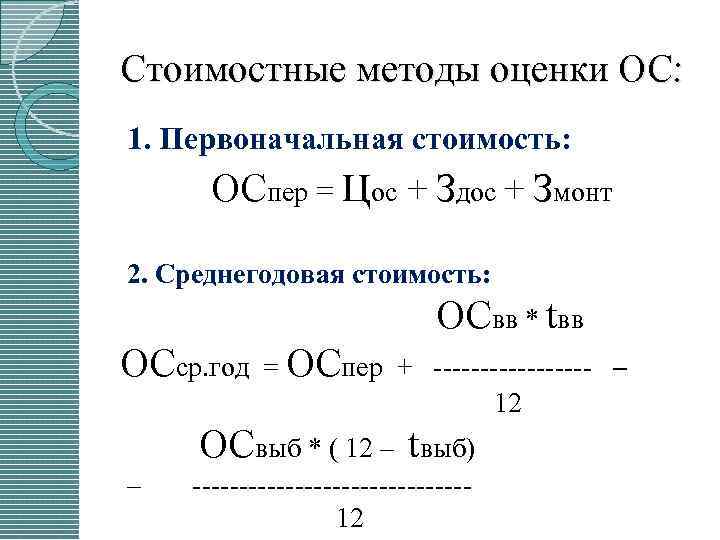 Стоимостные методы оценки ОС:

1. Первоначальная стоимость:

$ОС_{пер} = Ц_{ос} + З_{дос} + З_{монт}$

2. Среднегодовая стоимость:

$ОС_{ср.год} = ОС_{пер} + \frac{ОС_{вв} * t_{вв}}{12} - \frac{ОС_{выб} * (12 - t_{выб})}{12}$